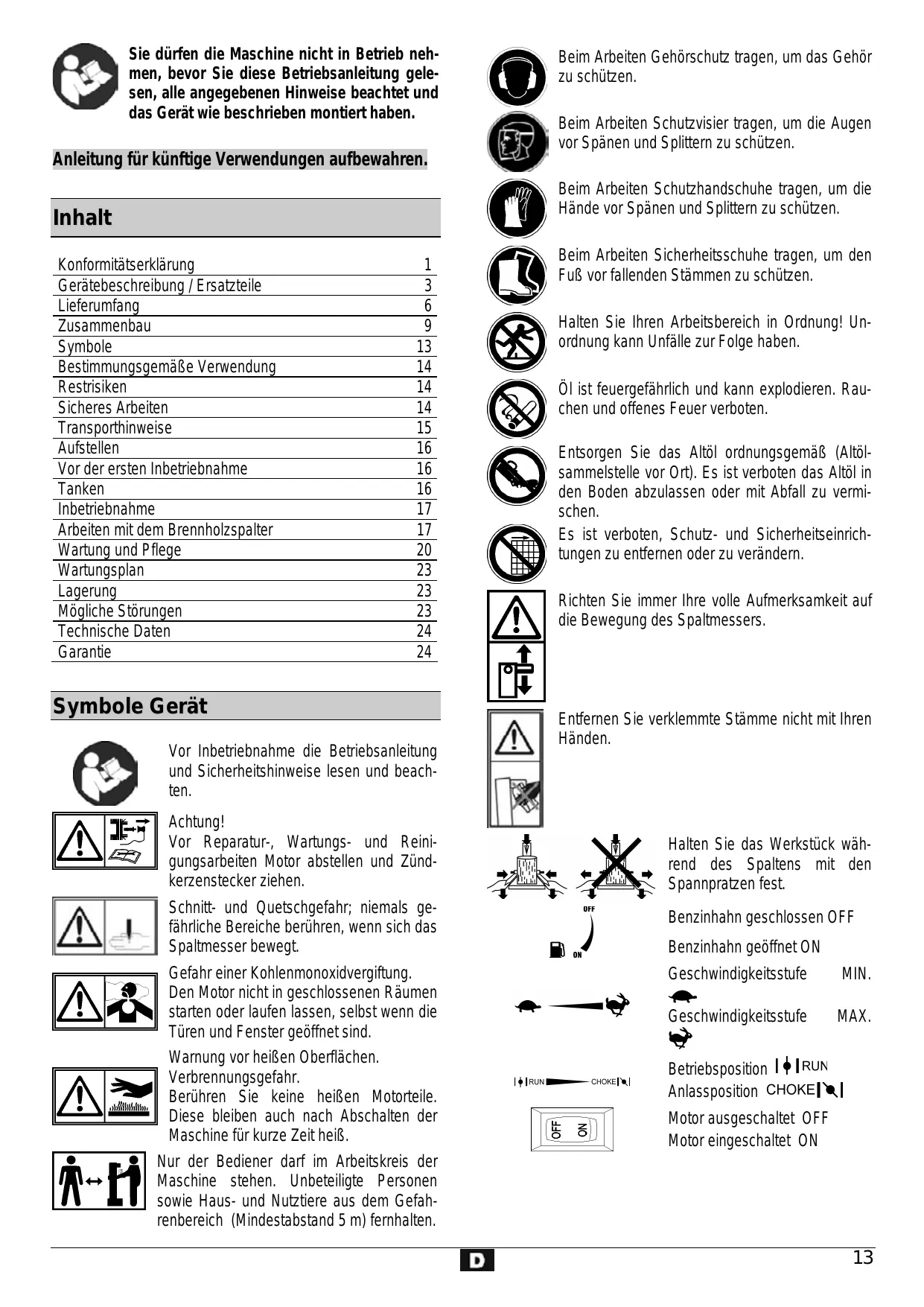 Sie dürfen die Maschine nicht in Betrieb nehmen, bevor Sie diese Betriebsanleitung gelesen, alle angegebenen Hinweise beachtet und das Gerät wie beschrieben montiert haben.

Anleitung für künftige Verwendungen aufbewahren.

Inhalt

| Konformitätserklärung | 1 |
|---|---|
| Gerätebeschreibung / Ersatzteile | 3 |
| Lieferumfang | 6 |
| Zusammenbau | 9 |
| Symbole | 13 |
| Bestimmungsgemäße Verwendung | 14 |
| Restrisiken | 14 |
| Sicheres Arbeiten | 14 |
| Transporthinweise | 15 |
| Aufstellen | 16 |
| Vor der ersten Inbetriebnahme | 16 |
| Tanken | 16 |
| Inbetriebnahme | 17 |
| Arbeiten mit dem Brennholzspalter | 17 |
| Wartung und Pflege | 20 |
| Wartungsplan | 23 |
| Lagerung | 23 |
| Mögliche Störungen | 23 |
| Technische Daten | 24 |
| Garantie | 24 |

Symbole Gerät

Vor Inbetriebnahme die Betriebsanleitung und Sicherheitshinweise lesen und beachten.

Achtung!
Vor Reparatur-, Wartungs- und Reinigungsarbeiten Motor abstellen und Zündkerzenstecker ziehen.

Schnitt- und Quetschgefahr; niemals gefährliche Bereiche berühren, wenn sich das Spaltmesser bewegt.

Gefahr einer Kohlenmonoxidvergiftung.
Den Motor nicht in geschlossenen Räumen starten oder laufen lassen, selbst wenn die Türen und Fenster geöffnet sind.

Warnung vor heißen Oberflächen.
Verbrennungsgefahr.
Berühren Sie keine heißen Motorteile. Diese bleiben auch nach Abschalten der Maschine für kurze Zeit heiß.

Nur der Bediener darf im Arbeitskreis der Maschine stehen. Unbeteiligte Personen sowie Haus- und Nutztiere aus dem Gefahrenbereich (Mindestabstand 5 m) fernhalten.

Beim Arbeiten Gehörschutz tragen, um das Gehör zu schützen.

Beim Arbeiten Schutzvisier tragen, um die Augen vor Spänen und Splittern zu schützen.

Beim Arbeiten Schutzhandschuhe tragen, um die Hände vor Spänen und Splittern zu schützen.

Beim Arbeiten Sicherheitsschuhe tragen, um den Fuß vor fallenden Stämmen zu schützen.

Halten Sie Ihren Arbeitsbereich in Ordnung! Unordnung kann Unfälle zur Folge haben.

Öl ist feuergefährlich und kann explodieren. Rauchen und offenes Feuer verboten.

Entsorgen Sie das Altöl ordnungsgemäß (Altölsammelstelle vor Ort). Es ist verboten das Altöl in den Boden abzulassen oder mit Abfall zu vermischen.
Es ist verboten, Schutz- und Sicherheitseinrichtungen zu entfernen oder zu verändern.

Richten Sie immer Ihre volle Aufmerksamkeit auf die Bewegung des Spaltmessers.

Entfernen Sie verklemmte Stämme nicht mit Ihren Händen.

Halten Sie das Werkstück während des Spaltens mit den Spannpratzen fest.

OFF
ON
Benzinhahn geschlossen OFF
Benzinhahn geöffnet ON
Geschwindigkeitsstufe MIN.
Geschwindigkeitsstufe MAX.

RUN CHOKE
Betriebsposition RUN
Anlassposition CHOKE

OFF ON
Motor ausgeschaltet OFF
Motor eingeschaltet ON

D
13